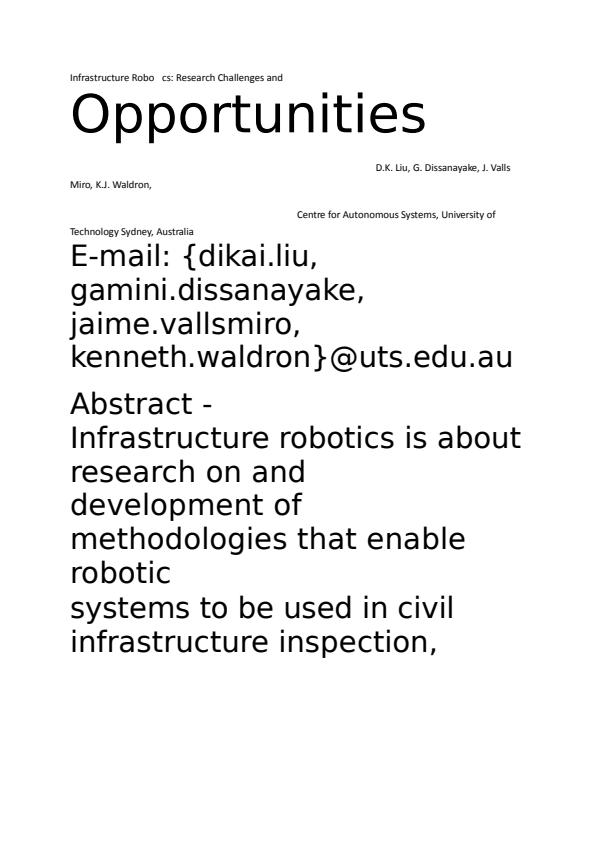 Infrastructure Robo cs: Research Challenges and

Opportunities

D.K. Liu, G. Dissanayake, J. Valls Miro, K.J. Waldron,

Centre for Autonomous Systems, University of Technology Sydney, Australia

E-mail: {dikai.liu, gamini.dissanayake, jaime.vallsmiro, kenneth.waldron}@uts.edu.au

Abstract - Infrastructure robotics is about research on and development of methodologies that enable robotic systems to be used in civil infrastructure inspection,